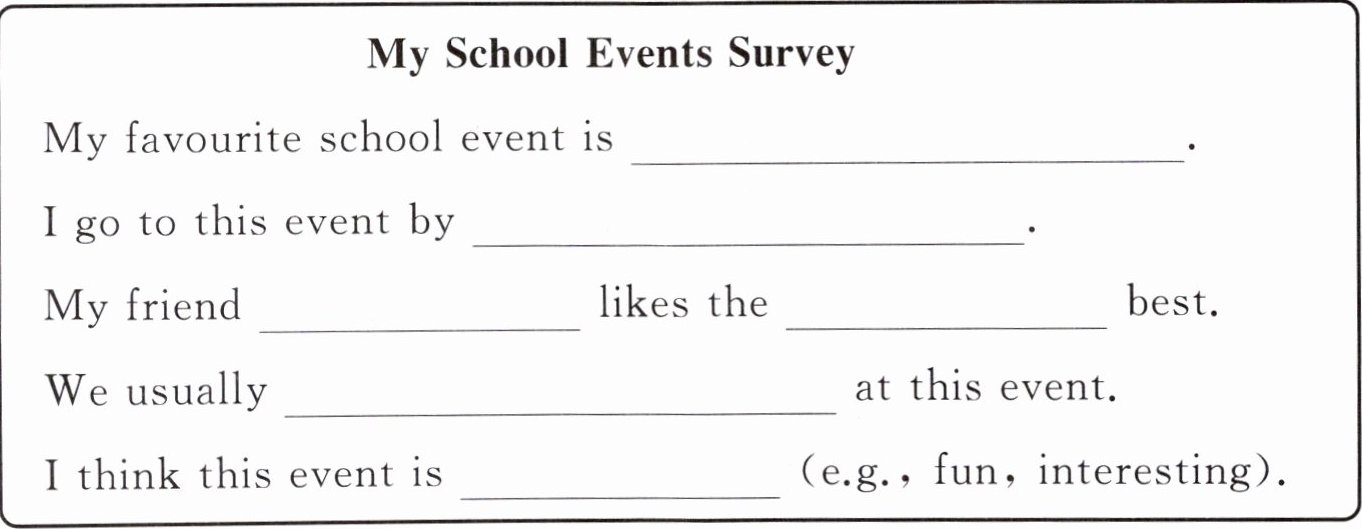 My School Events Survey

My favourite school event is ____.

I go to this event by ____.

My friend ____ likes the ____ best.

We usually ____ at this event.

I think this event is ____ (e.g., fun, interesting).